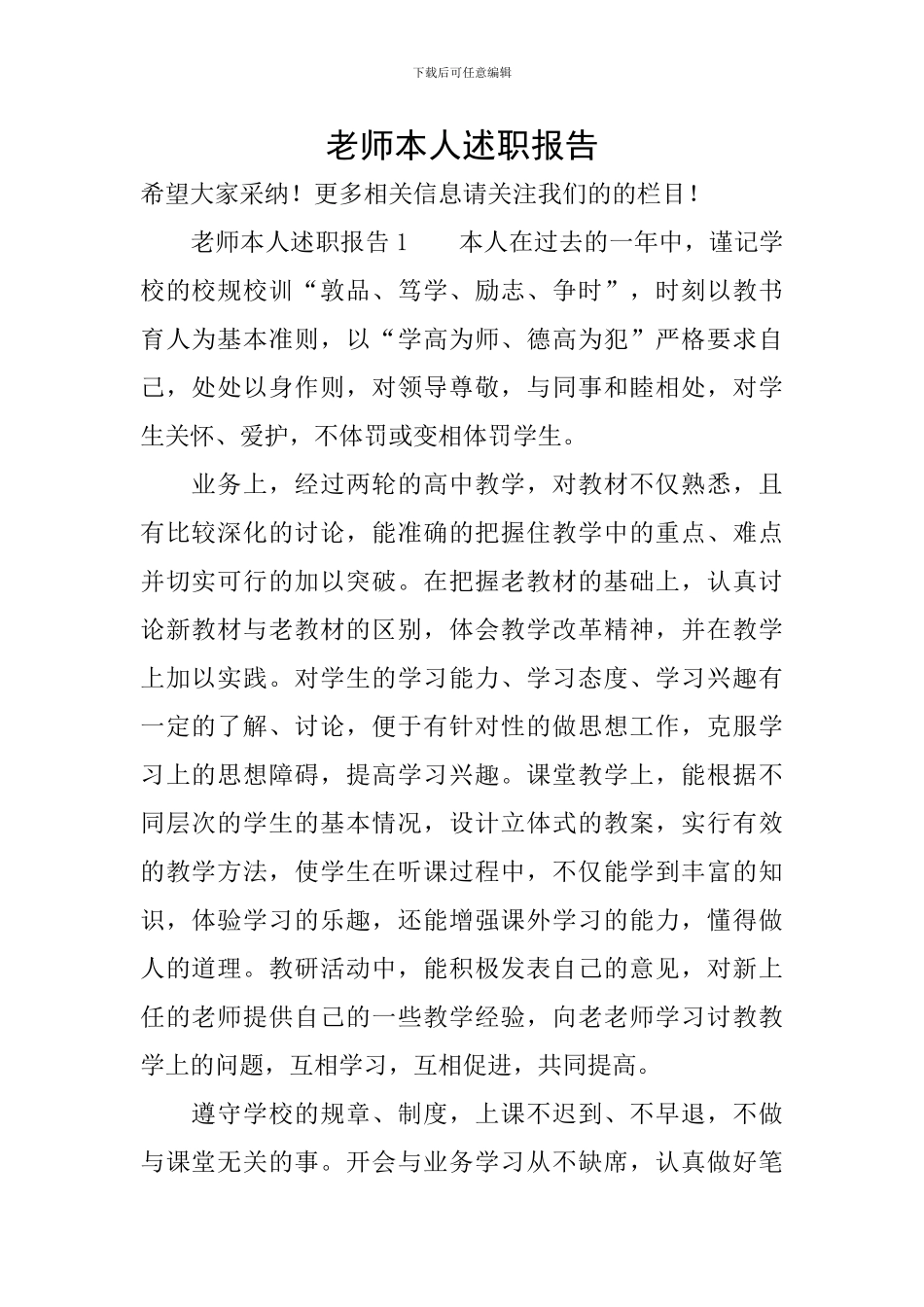 下载后可任意编辑

老师本人述职报告

希望大家采纳！更多相关信息请关注我们的的栏目！

老师本人述职报告 1　　本人在过去的一年中，谨记学校的校规校训“敦品、笃学、励志、争时”，时刻以教书育人为基本准则，以“学高为师、德高为犯”严格要求自己，处处以身作则，对领导尊敬，与同事和睦相处，对学生关怀、爱护，不体罚或变相体罚学生。

业务上，经过两轮的高中教学，对教材不仅熟悉，且有比较深化的讨论，能准确的把握住教学中的重点、难点并切实可行的加以突破。在把握老教材的基础上，认真讨论新教材与老教材的区别，体会教学改革精神，并在教学上加以实践。对学生的学习能力、学习态度、学习兴趣有一定的了解、讨论，便于有针对性的做思想工作，克服学习上的思想障碍，提高学习兴趣。课堂教学上，能根据不同层次的学生的基本情况，设计立体式的教案，实行有效的教学方法，使学生在听课过程中，不仅能学到丰富的知识，体验学习的乐趣，还能增强课外学习的能力，懂得做人的道理。教研活动中，能积极发表自己的意见，对新上任的老师提供自己的一些教学经验，向老老师学习讨教教学上的问题，互相学习，互相促进，共同提高。

遵守学校的规章、制度，上课不迟到、不早退，不做与课堂无关的事。开会与业务学习从不缺席，认真做好笔